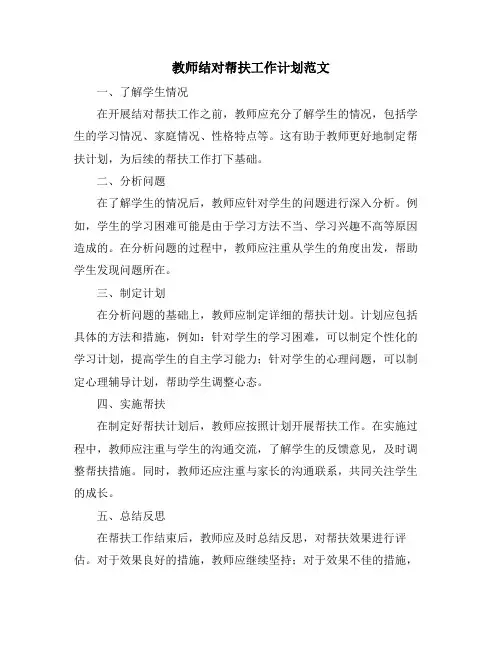 教师结对帮扶工作计划范文

一、了解学生情况

在开展结对帮扶工作之前，教师应充分了解学生的情况，包括学生的学习情况、家庭情况、性格特点等。这有助于教师更好地制定帮扶计划，为后续的帮扶工作打下基础。

二、分析问题

在了解学生的情况后，教师应针对学生的问题进行深入分析。例如，学生的学习困难可能是由于学习方法不当、学习兴趣不高等原因造成的。在分析问题的过程中，教师应注重从学生的角度出发，帮助学生发现问题所在。

三、制定计划

在分析问题的基础上，教师应制定详细的帮扶计划。计划应包括具体的方法和措施，例如：针对学生的学习困难，可以制定个性化的学习计划，提高学生的自主学习能力；针对学生的心理问题，可以制定心理辅导计划，帮助学生调整心态。

四、实施帮扶

在制定好帮扶计划后，教师应按照计划开展帮扶工作。在实施过程中，教师应注重与学生的沟通交流，了解学生的反馈意见，及时调整帮扶措施。同时，教师还应注重与家长的沟通联系，共同关注学生的成长。

五、总结反思

在帮扶工作结束后，教师应及时总结反思，对帮扶效果进行评估。对于效果良好的措施，教师应继续坚持；对于效果不佳的措施，